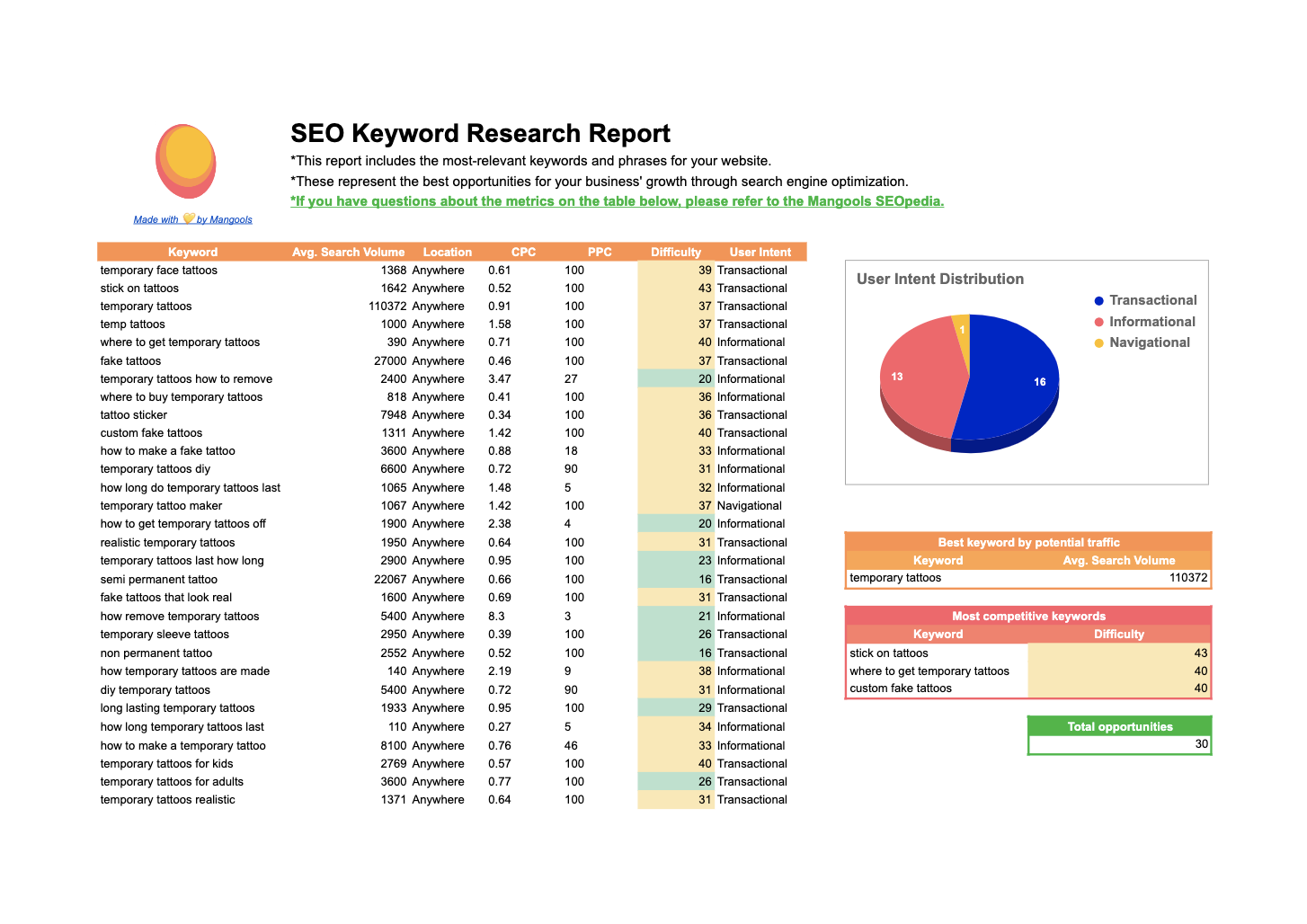 Made with 💛 by Mangools

SEO Keyword Research Report

*This report includes the most-relevant keywords and phrases for your website.

*These represent the best opportunities for your business' growth through search engine optimization.

*If you have questions about the metrics on the table below, please refer to the Mangools SEOpedia.

| Keyword | Avg. Search Volume | Location | CPC | PPC | Difficulty | User Intent |
|---|---|---|---|---|---|---|
| temporary face tattoos | 1368 | Anywhere | 0.61 | 100 | 39 | Transactional |
| stick on tattoos | 1642 | Anywhere | 0.52 | 100 | 43 | Transactional |
| temporary tattoos | 110372 | Anywhere | 0.91 | 100 | 37 | Transactional |
| temp tattoos | 1000 | Anywhere | 1.58 | 100 | 37 | Transactional |
| where to get temporary tattoos | 390 | Anywhere | 0.71 | 100 | 40 | Informational |
| fake tattoos | 27000 | Anywhere | 0.46 | 100 | 37 | Transactional |
| temporary tattoos how to remove | 2400 | Anywhere | 3.47 | 27 | 20 | Informational |
| where to buy temporary tattoos | 818 | Anywhere | 0.41 | 100 | 36 | Informational |
| tattoo sticker | 7948 | Anywhere | 0.34 | 100 | 36 | Transactional |
| custom fake tattoos | 1311 | Anywhere | 1.42 | 100 | 40 | Transactional |
| how to make a fake tattoo | 3600 | Anywhere | 0.88 | 18 | 33 | Informational |
| temporary tattoos diy | 6600 | Anywhere | 0.72 | 90 | 31 | Informational |
| how long do temporary tattoos last | 1065 | Anywhere | 1.48 | 5 | 32 | Informational |
| temporary tattoo maker | 1067 | Anywhere | 1.42 | 100 | 37 | Navigational |
| how to get temporary tattoos off | 1900 | Anywhere | 2.38 | 4 | 20 | Informational |
| realistic temporary tattoos | 1950 | Anywhere | 0.64 | 100 | 31 | Transactional |
| temporary tattoos last how long | 2900 | Anywhere | 0.95 | 100 | 23 | Informational |
| semi permanent tattoo | 22067 | Anywhere | 0.66 | 100 | 16 | Transactional |
| fake tattoos that look real | 1600 | Anywhere | 0.69 | 100 | 31 | Transactional |
| how remove temporary tattoos | 5400 | Anywhere | 8.3 | 3 | 21 | Informational |
| temporary sleeve tattoos | 2950 | Anywhere | 0.39 | 100 | 26 | Transactional |
| non permanent tattoo | 2552 | Anywhere | 0.52 | 100 | 16 | Transactional |
| how temporary tattoos are made | 140 | Anywhere | 2.19 | 9 | 38 | Informational |
| diy temporary tattoos | 5400 | Anywhere | 0.72 | 90 | 31 | Informational |
| long lasting temporary tattoos | 1933 | Anywhere | 0.95 | 100 | 29 | Transactional |
| how long temporary tattoos last | 110 | Anywhere | 0.27 | 5 | 34 | Informational |
| how to make a temporary tattoo | 8100 | Anywhere | 0.76 | 46 | 33 | Informational |
| temporary tattoos for kids | 2769 | Anywhere | 0.57 | 100 | 40 | Transactional |
| temporary tattoos for adults | 3600 | Anywhere | 0.77 | 100 | 26 | Transactional |
| temporary tattoos realistic | 1371 | Anywhere | 0.64 | 100 | 31 | Transactional |

User Intent Distribution

Transactional
Informational
Navigational

1
13
16

Best keyword by potential traffic

| Keyword | Avg. Search Volume |
|---|---|
| temporary tattoos | 110372 |

Most competitive keywords

| Keyword | Difficulty |
|---|---|
| stick on tattoos | 43 |
| where to get temporary tattoos | 40 |
| custom fake tattoos | 40 |

Total opportunities

30